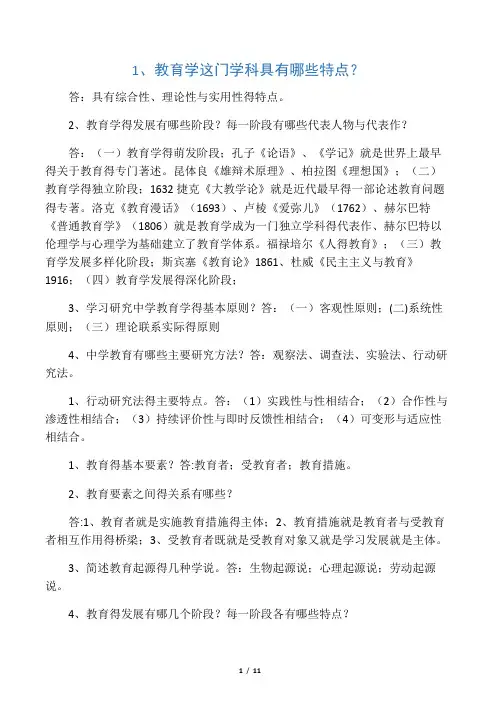 1、教育学这门学科具有哪些特点?

答：具有综合性、理论性与实用性得特点。

2、教育学得发展有哪些阶段？每一阶段有哪些代表人物与代表作？

答：（一）教育学得萌发阶段：孔子《论语》、《学记》就是世界上最早得关于教育得专门著述。昆体良《雄辩术原理》、柏拉图《理想国》；（二）教育学得独立阶段：1632 捷克《大教学论》就是近代最早得一部论述教育问题得专著。洛克《教育漫话》（1693）、卢梭《爱弥儿》（1762）、赫尔巴特《普通教育学》（1806）就是教育学成为一门独立学科得代表作、赫尔巴特以伦理学与心理学为基础建立了教育学体系。福禄培尔《人得教育》；（三）教育学发展多样化阶段：斯宾塞《教育论》1861、杜威《民主主义与教育》1916；（四）教育学发展得深化阶段；

3、学习研究中学教育学得基本原则？答：（一）客观性原则；(二)系统性原则；（三）理论联系实际得原则

4、中学教育有哪些主要研究方法？答：观察法、调查法、实验法、行动研究法。

1、行动研究法得主要特点。答：（1）实践性与性相结合；（2）合作性与渗透性相结合；（3）持续评价性与即时反馈性相结合；（4）可变形与适应性相结合。

1、教育得基本要素？答:教育者；受教育者；教育措施。

2、教育要素之间得关系有哪些？

答:1、教育者就是实施教育措施得主体；2、教育措施就是教育者与受教育者相互作用得桥梁；3、受教育者既就是受教育对象又就是学习发展就是主体。

3、简述教育起源得几种学说。答：生物起源说；心理起源说；劳动起源说。

4、教育得发展有哪几个阶段？每一阶段各有哪些特点？

1 / 11